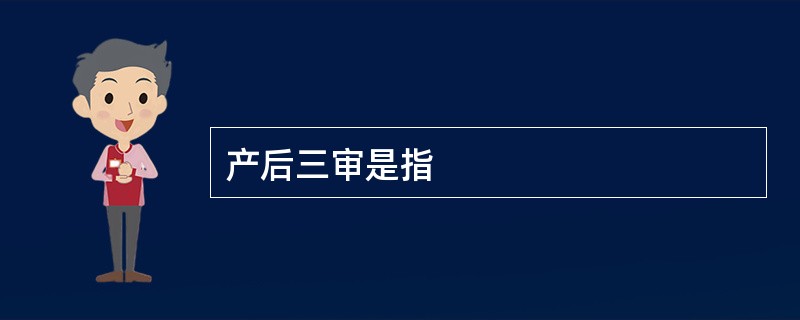 产后三审是指